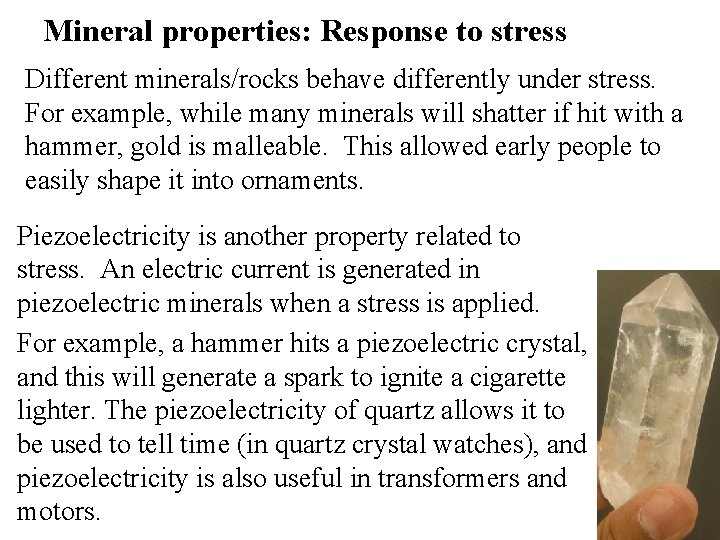 Mineral properties: Response to stress

Different minerals/rocks behave differently under stress. For example, while many minerals will shatter if hit with a hammer, gold is malleable. This allowed early people to easily shape it into ornaments.

Piezoelectricity is another property related to stress. An electric current is generated in piezoelectric minerals when a stress is applied.

For example, a hammer hits a piezoelectric crystal, and this will generate a spark to ignite a cigarette lighter. The piezoelectricity of quartz allows it to be used to tell time (in quartz crystal watches), and piezoelectricity is also useful in transformers and motors.